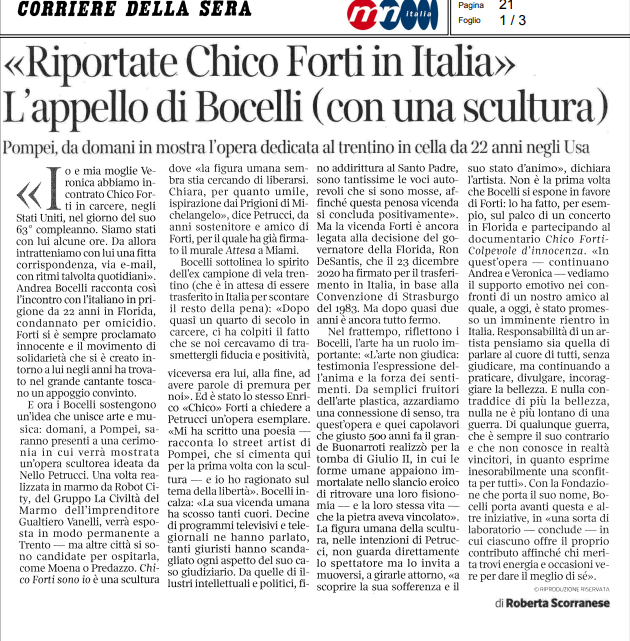 CORRIERE DELLA SERA

Italia

Pagina 21
Foglio 1 / 3

«Riportate Chico Forti in Italia»
L'appello di Bocelli (con una scultura)

Pompei, da domani in mostra l'opera dedicata al trentino in cella da 22 anni negli Usa

«Io e mia moglie Veronica abbiamo incontrato Chico Forti in carcere, negli Stati Uniti, nel giorno del suo 63° compleanno. Siamo stati con lui alcune ore. Da allora intratteniamo con lui una fitta corrispondenza, via e-mail, con ritmi talvolta quotidiani». Andrea Bocelli racconta così l'incontro con l'italiano in prigione da 22 anni in Florida, condannato per omicidio. Forti si è sempre proclamato innocente e il movimento di solidarietà che si è creato intorno a lui negli anni ha trovato nel grande cantante toscano un appoggio convinto.

E ora i Bocelli sostengono un'idea che unisce arte e musica: domani, a Pompei, saranno presenti a una cerimonia in cui verrà mostrata un'opera scultorea ideata da Nello Petrucci. Una volta realizzata in marmo da Robot City, del Gruppo La Civiltà del Marmo dell'imprenditore Gualtiero Vanelli, verrà esposta in modo permanente a Trento — ma altre città si sono candidate per ospitarla, come Moena o Predazzo. Chico Forti sono io è una scultura dove «la figura umana sembra stia cercando di liberarsi. Chiara, per quanto umile, ispirazione dai Prigioni di Michelangelo», dice Petrucci, da anni sostenitore e amico di Forti, per il quale ha già firmato il murale Attesa a Miami.

Bocelli sottolinea lo spirito dell'ex campione di vela trentino (che è in attesa di essere trasferito in Italia per scontare il resto della pena): «Dopo quasi un quarto di secolo in carcere, ci ha colpiti il fatto che se noi cercavamo di trasmettergli fiducia e positività, viceversa era lui, alla fine, ad avere parole di premura per noi». Ed è stato lo stesso Enrico «Chico» Forti a chiedere a Petrucci un'opera esemplare. «Mi ha scritto una poesia — racconta lo street artist di Pompei, che si cimenta qui per la prima volta con la scultura — e io ho ragionato sul tema della libertà». Bocelli incalza: «La sua vicenda umana ha scosso tanti cuori. Decine di programmi televisivi e telegiornali ne hanno parlato, tanti giuristi hanno scandagliato ogni aspetto del suo caso giudiziario. Da quelle di illustri intellettuali e politici, fino addirittura al Santo Padre, sono tantissime le voci autorevoli che si sono mosse, affinché questa penosa vicenda si concluda positivamente». Ma la vicenda Forti è ancora legata alla decisione del governatore della Florida, Ron DeSantis, che il 23 dicembre 2020 ha firmato per il trasferimento in Italia, in base alla Convenzione di Strasburgo del 1983. Ma dopo quasi due anni è ancora tutto fermo.

Nel frattempo, riflettono i Bocelli, l'arte ha un ruolo importante: «L'arte non giudica: testimonia l'espressione dell'anima e la forza dei sentimenti. Da semplici fruitori dell'arte plastica, azzardiamo una connessione di senso, tra quest'opera e quei capolavori che giusto 500 anni fa il grande Buonarroti realizzò per la tomba di Giulio II, in cui le forme umane appaiono immortalate nello slancio eroico di ritrovare una loro fisionomia — e la loro stessa vita — che la pietra aveva vincolato». La figura umana della scultura, nelle intenzioni di Petrucci, non guarda direttamente lo spettatore ma lo invita a muoversi, a girarle attorno, «a scoprire la sua sofferenza e il suo stato d'animo», dichiara l'artista. Non è la prima volta che Bocelli si espone in favore di Forti: lo ha fatto, per esempio, sul palco di un concerto in Florida e partecipando al documentario Chico Forti-Colpevole d'innocenza. «In quest'opera — continuano Andrea e Veronica — vediamo il supporto emotivo nei confronti di un nostro amico al quale, a oggi, è stato promesso un imminente rientro in Italia. Responsabilità di un artista pensiamo sia quella di parlare al cuore di tutti, senza giudicare, ma continuando a praticare, divulgare, incoraggiare la bellezza. E nulla contraddice di più la bellezza, nulla ne è più lontano di una guerra. Di qualunque guerra, che è sempre il suo contrario e che non conosce in realtà vincitori, in quanto esprime inesorabilmente una sconfitta per tutti». Con la Fondazione che porta il suo nome, Bocelli porta avanti questa e altre iniziative, in «una sorta di laboratorio — conclude — in cui ciascuno offre il proprio contributo affinché chi merita trovi energia e occasioni vere per dare il meglio di sé».

© RIPRODUZIONE RISERVATA

di Roberta Scorranese